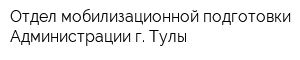 Отдел мобилизационной подготовки Администрации г. Тулы